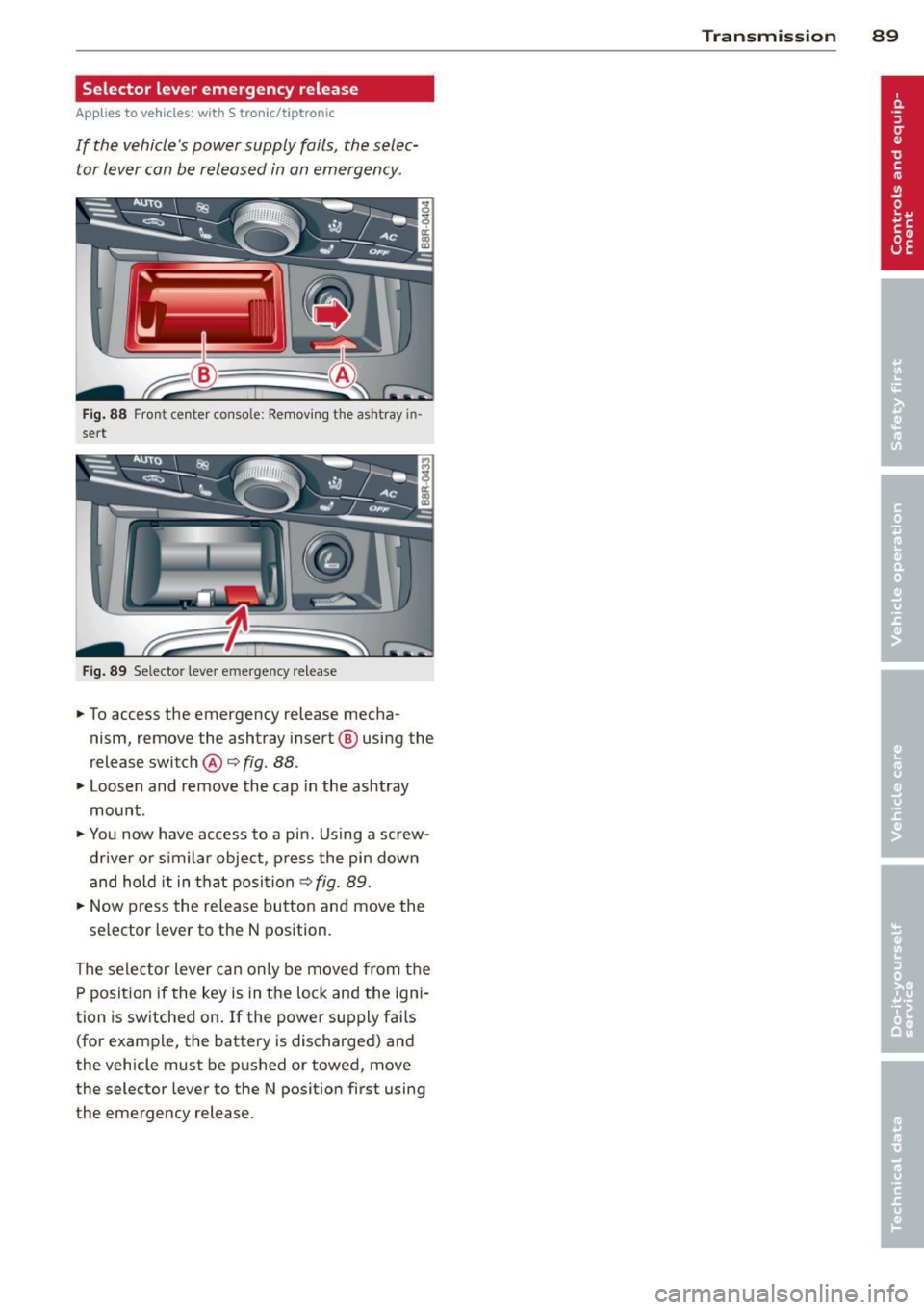 Transmission 89

Selector lever emergency release

Applies to vehicles: with S tronic/tiptronic

If the vehicle's power supply fails, the selector lever can be released in an emergency.

AUTO
AC
OFF
B8R-0404
B
A

Fig. 88 Front center console: Removing the ashtray insert

AUTO
AC
OFF
B8R-0433

Fig. 89 Selector lever emergency release

► To access the emergency release mechanism, remove the ashtray insert Ⓑ using the release switch Ⓐ ⇨ fig. 88.
► Loosen and remove the cap in the ashtray mount.
► You now have access to a pin. Using a screwdriver or similar object, press the pin down and hold it in that position ⇨ fig. 89.
► Now press the release button and move the selector lever to the N position.

The selector lever can only be moved from the P position if the key is in the lock and the ignition is switched on. If the power supply fails (for example, the battery is discharged) and the vehicle must be pushed or towed, move the selector lever to the N position first using the emergency release.

Controls and equipment

Safety first

Vehicle operation

Vehicle care

Do-it-yourself service

Technical data

carmanualsonline.info